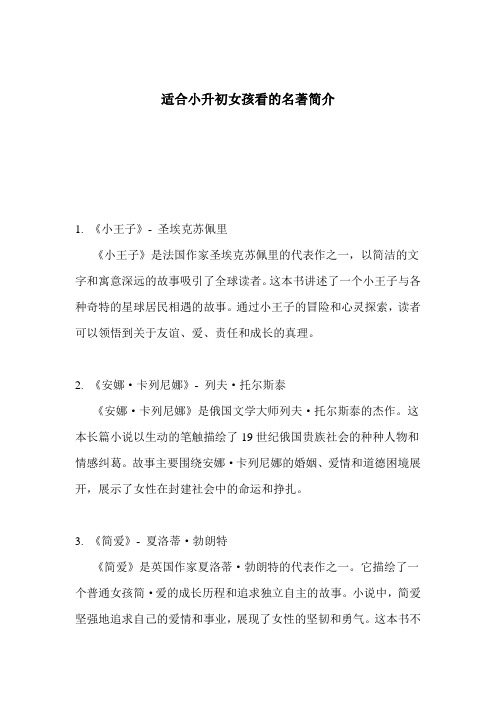 适合小升初女孩看的名著简介

1. 《小王子》- 圣埃克苏佩里

《小王子》是法国作家圣埃克苏佩里的代表作之一，以简洁的文字和寓意深远的故事吸引了全球读者。这本书讲述了一个小王子与各种奇特的星球居民相遇的故事。通过小王子的冒险和心灵探索，读者可以领悟到关于友谊、爱、责任和成长的真理。

2. 《安娜·卡列尼娜》- 列夫·托尔斯泰

《安娜·卡列尼娜》是俄国文学大师列夫·托尔斯泰的杰作。这本长篇小说以生动的笔触描绘了 19 世纪俄国贵族社会的种种人物和情感纠葛。故事主要围绕安娜·卡列尼娜的婚姻、爱情和道德困境展开，展示了女性在封建社会中的命运和挣扎。

3. 《简爱》- 夏洛蒂·勃朗特

《简爱》是英国作家夏洛蒂·勃朗特的代表作之一。它描绘了一个普通女孩简·爱的成长历程和追求独立自主的故事。小说中，简爱坚强地追求自己的爱情和事业，展现了女性的坚韧和勇气。这本书不